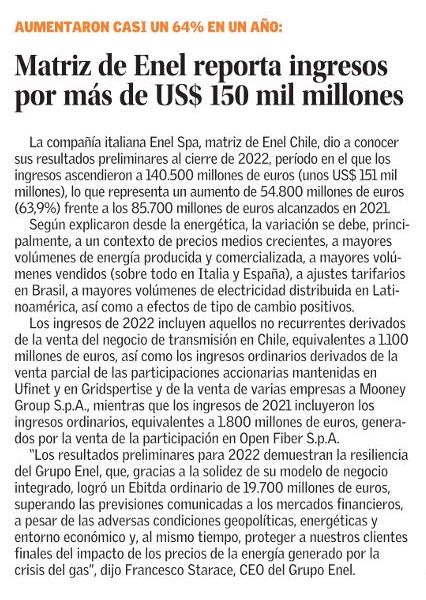 AUMENTARON CASI UN 64% EN UN AÑO:

Matriz de Enel reporta ingresos por más de US$ 150 mil millones

La compañía italiana Enel Spa, matriz de Enel Chile, dio a conocer sus resultados preliminares al cierre de 2022, período en el que los ingresos ascendieron a 140.500 millones de euros (unos US$ 151 mil millones), lo que representa un aumento de 54.800 millones de euros (63,9%) frente a los 85.700 millones de euros alcanzados en 2021.

Según explicaron desde la energética, la variación se debe, principalmente, a un contexto de precios medios crecientes, a mayores volúmenes de energía producida y comercializada, a mayores volúmenes vendidos (sobre todo en Italia y España), a ajustes tarifarios en Brasil, a mayores volúmenes de electricidad distribuida en Latinoamérica, así como a efectos de tipo de cambio positivos.

Los ingresos de 2022 incluyen aquellos no recurrentes derivados de la venta del negocio de transmisión en Chile, equivalentes a 1.100 millones de euros, así como los ingresos ordinarios derivados de la venta parcial de las participaciones accionarias mantenidas en Ufinet y en Gridspertise y de la venta de varias empresas a Mooney Group S.p.A., mientras que los ingresos de 2021 incluyeron los ingresos ordinarios, equivalentes a 1.800 millones de euros, generados por la venta de la participación en Open Fiber S.p.A.

"Los resultados preliminares para 2022 demuestran la resiliencia del Grupo Enel, que, gracias a la solidez de su modelo de negocio integrado, logró un Ebitda ordinario de 19.700 millones de euros, superando las previsiones comunicadas a los mercados financieros, a pesar de las adversas condiciones geopolíticas, energéticas y entorno económico y, al mismo tiempo, proteger a nuestros clientes finales del impacto de los precios de la energía generado por la crisis del gas", dijo Francesco Starace, CEO del Grupo Enel.